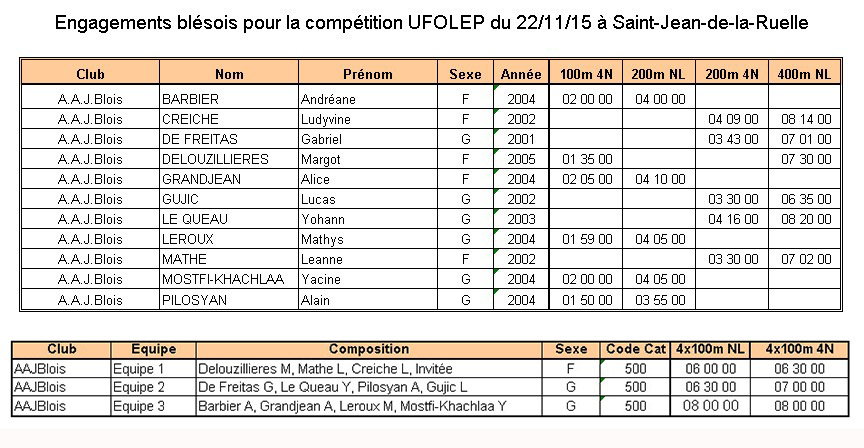 Engagements blésois pour la compétition UFOLEP du 22/11/15 à Saint-Jean-de-la-Ruelle

| Club | Nom | Prénom | Sexe | Année | 100m 4N | 200m NL | 200m 4N | 400m NL |
|---|---|---|---|---|---|---|---|---|
| A.A.J.Blois | BARBIER | Andréane | F | 2004 | 02 00 00 | 04 00 00 | | |
| A.A.J.Blois | CREICHE | Ludyvine | F | 2002 | | | 04 09 00 | 08 14 00 |
| A.A.J.Blois | DE FREITAS | Gabriel | G | 2001 | | | 03 43 00 | 07 01 00 |
| A.A.J.Blois | DELOUZILLIERES | Margot | F | 2005 | 01 35 00 | | | 07 30 00 |
| A.A.J.Blois | GRANDJEAN | Alice | F | 2004 | 02 05 00 | 04 10 00 | | |
| A.A.J.Blois | GUJIC | Lucas | G | 2002 | | | 03 30 00 | 06 35 00 |
| A.A.J.Blois | LE QUEAU | Yohann | G | 2003 | | | 04 16 00 | 08 20 00 |
| A.A.J.Blois | LEROUX | Mathys | G | 2004 | 01 59 00 | 04 05 00 | | |
| A.A.J.Blois | MATHE | Leanne | F | 2002 | | | 03 30 00 | 07 02 00 |
| A.A.J.Blois | MOSTFI-KHACHLAA | Yacine | G | 2004 | 02 00 00 | 04 05 00 | | |
| A.A.J.Blois | PILOSYAN | Alain | G | 2004 | 01 50 00 | 03 55 00 | | |

| Club | Equipe | Composition | Sexe | Code Cat | 4x100m NL | 4x100m 4N |
|---|---|---|---|---|---|---|
| AAJBlois | Equipe 1 | Delouzillieres M, Mathe L, Creiche L, Invitée | F | 500 | 06 00 00 | 06 30 00 |
| AAJBlois | Equipe 2 | De Freitas G, Le Queau Y, Pilosyan A, Gujic L | G | 500 | 06 30 00 | 07 00 00 |
| AAJBlois | Equipe 3 | Barbier A, Grandjean A, Leroux M, Mostfi-Khachlaa Y | G | 500 | 08 00 00 | 08 00 00 |